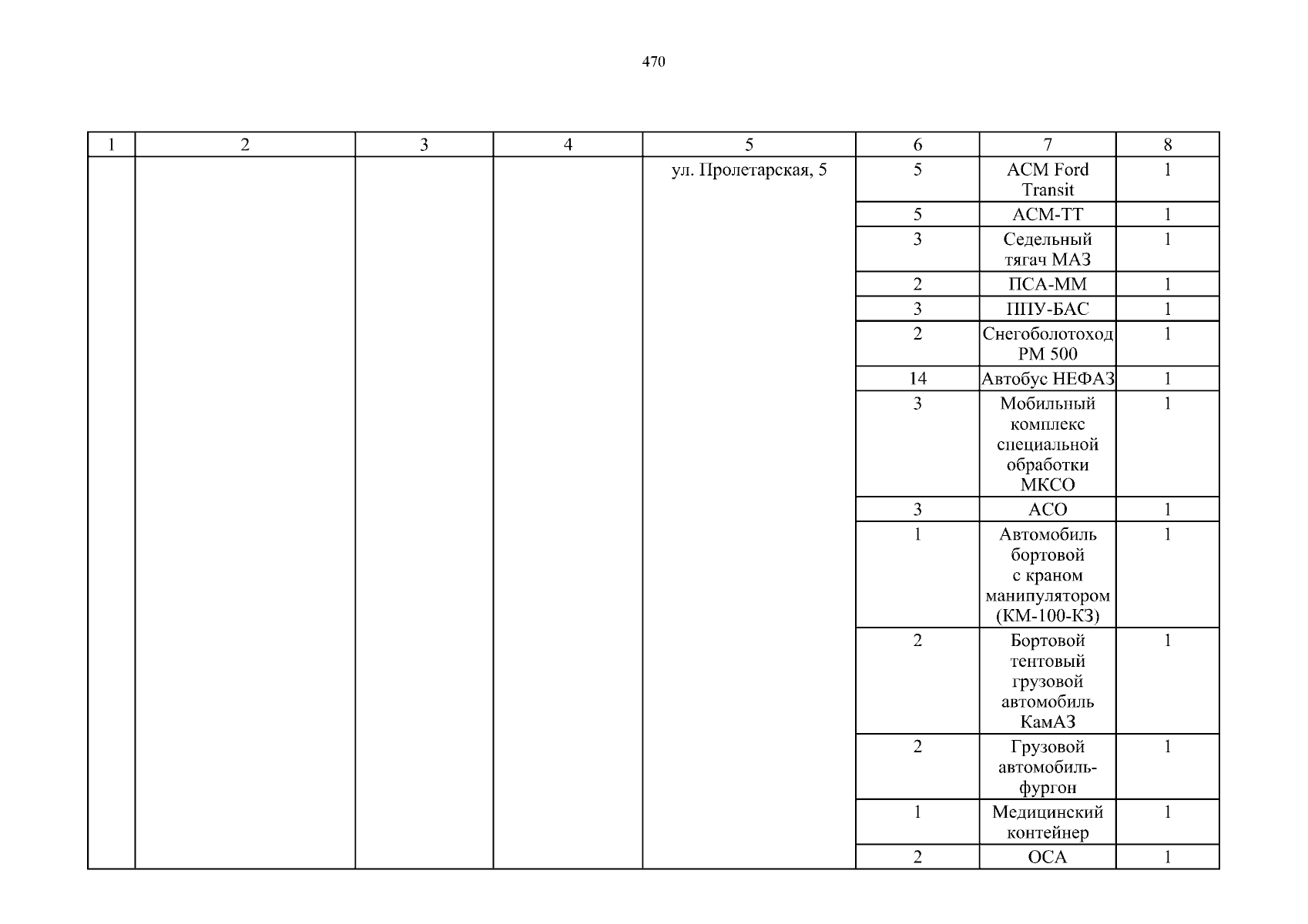 470

| 1 | 2 | 3 | 4 | 5 | 6 | 7 | 8 |
|---|---|---|---|---|---|---|---|
| | | | | ул. Пролетарская, 5 | 5 | АСМ Ford Transit | 1 |
| | | | | | 5 | АСМ-ТТ | 1 |
| | | | | | 3 | Седельный тягач МАЗ | 1 |
| | | | | | 2 | ПСА-ММ | 1 |
| | | | | | 3 | ППУ-БАС | 1 |
| | | | | | 2 | Снегоболотоход РМ 500 | 1 |
| | | | | | 14 | Автобус НЕФАЗ | 1 |
| | | | | | 3 | Мобильный комплекс специальной обработки МКСО | 1 |
| | | | | | 3 | АСО | 1 |
| | | | | | 1 | Автомобиль бортовой с краном манипулятором (КМ-100-КЗ) | 1 |
| | | | | | 2 | Бортовой тентовый грузовой автомобиль КамАЗ | 1 |
| | | | | | 2 | Грузовой автомобиль-фургон | 1 |
| | | | | | 1 | Медицинский контейнер | 1 |
| | | | | | 2 | ОСА | 1 |